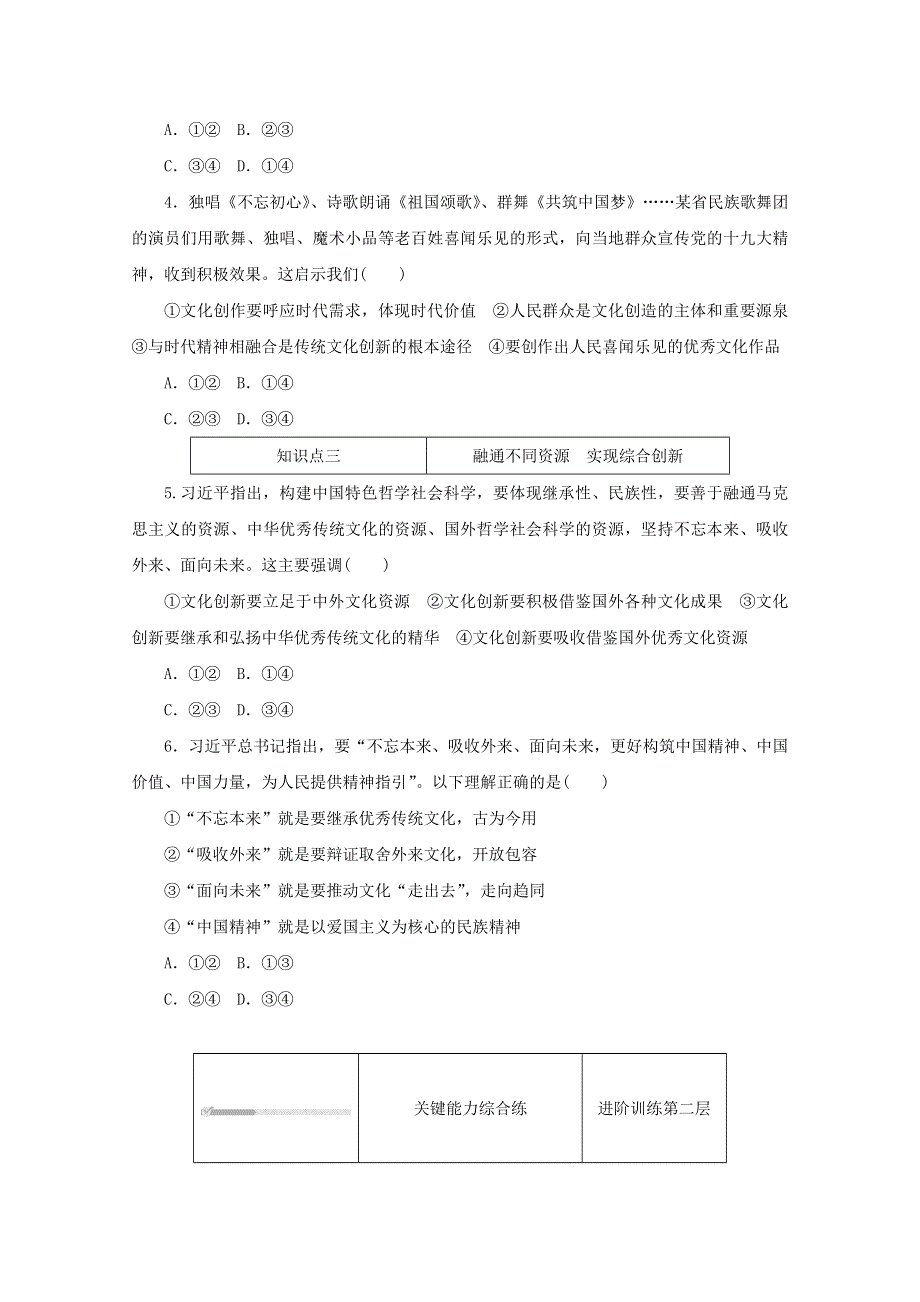 A．①②　B．②③

C．③④　D．①④

4．独唱《不忘初心》、诗歌朗诵《祖国颂歌》、群舞《共筑中国梦》……某省民族歌舞团的演员们用歌舞、独唱、魔术小品等老百姓喜闻乐见的形式，向当地群众宣传党的十九大精神，收到积极效果。这启示我们(　　)

①文化创作要呼应时代需求，体现时代价值　②人民群众是文化创造的主体和重要源泉　③与时代精神相融合是传统文化创新的根本途径　④要创作出人民喜闻乐见的优秀文化作品

A．①②　B．①④

C．②③　D．③④

| 知识点三 | 融通不同资源　实现综合创新 |
|---|---|

5.习近平指出，构建中国特色哲学社会科学，要体现继承性、民族性，要善于融通马克思主义的资源、中华优秀传统文化的资源、国外哲学社会科学的资源，坚持不忘本来、吸收外来、面向未来。这主要强调(　　)

①文化创新要立足于中外文化资源　②文化创新要积极借鉴国外各种文化成果　③文化创新要继承和弘扬中华优秀传统文化的精华　④文化创新要吸收借鉴国外优秀文化资源

A．①②　B．①④

C．②③　D．③④

6．习近平总书记指出，要“不忘本来、吸收外来、面向未来，更好构筑中国精神、中国价值、中国力量，为人民提供精神指引”。以下理解正确的是(　　)

①“不忘本来”就是要继承优秀传统文化，古为今用

②“吸收外来”就是要辩证取舍外来文化，开放包容

③“面向未来”就是要推动文化“走出去”，走向趋同

④“中国精神”就是以爱国主义为核心的民族精神

A．①②　B．①③

C．②④　D．③④

|  | 关键能力综合练 | 进阶训练第二层 |
|---|---|---|